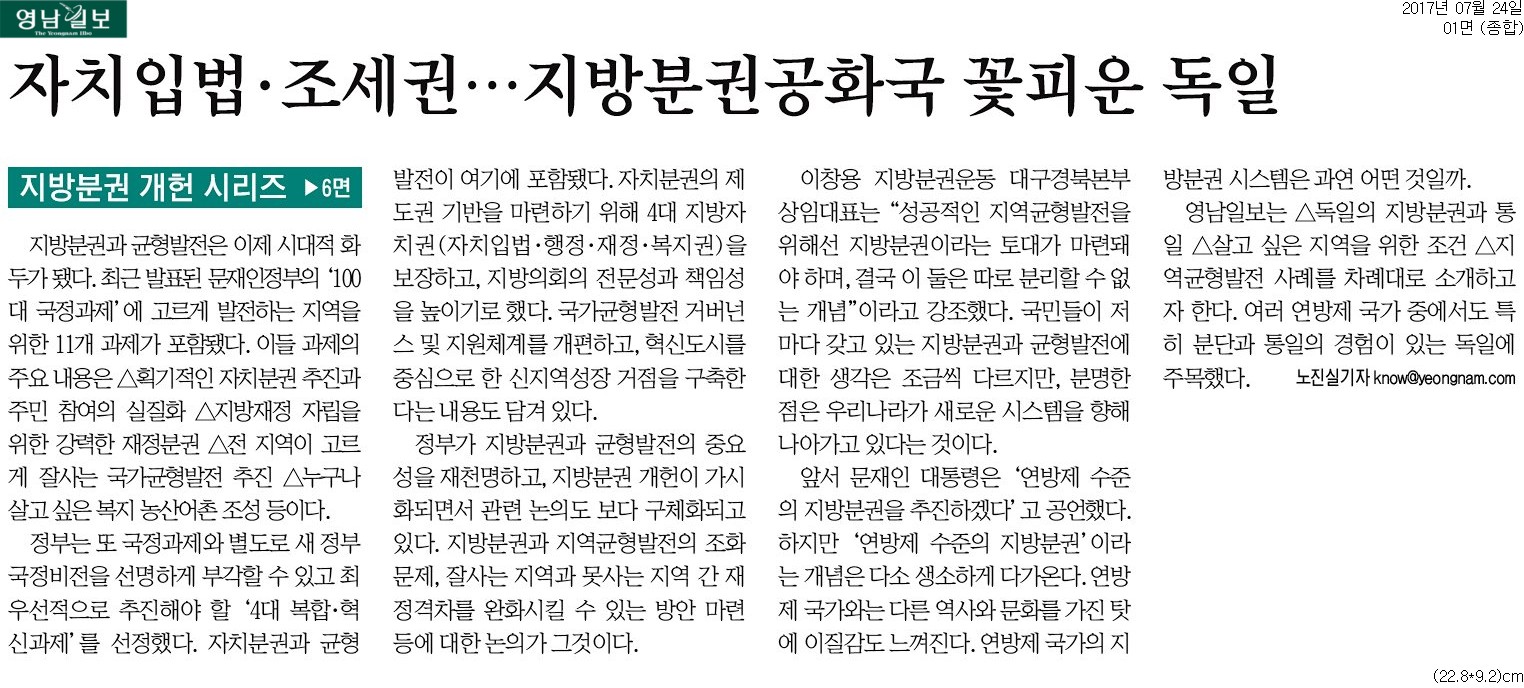 영남일보
The Yeongnam Ilbo

2017년 07월 24일
01면 (종합)

자치입법·조세권…지방분권공화국 꽃피운 독일

지방분권 개헌 시리즈 ▶6면

지방분권과 균형발전은 이제 시대적 화두가 됐다. 최근 발표된 문재인정부의 '100대 국정과제'에 고르게 발전하는 지역을 위한 11개 과제가 포함됐다. 이들 과제의 주요 내용은 △획기적인 자치분권 추진과 주민 참여의 실질화 △지방재정 자립을 위한 강력한 재정분권 △전 지역이 고르게 잘사는 국가균형발전 추진 △누구나 살고 싶은 복지 농산어촌 조성 등이다.

정부는 또 국정과제와 별도로 새 정부 국정비전을 선명하게 부각할 수 있고 최우선적으로 추진해야 할 '4대 복합·혁신과제'를 선정했다. 자치분권과 균형발전이 여기에 포함됐다. 자치분권의 제도권 기반을 마련하기 위해 4대 지방자치권(자치입법·행정·재정·복지권)을 보장하고, 지방의회의 전문성과 책임성을 높이기로 했다. 국가균형발전 거버넌스 및 지원체계를 개편하고, 혁신도시를 중심으로 한 신지역성장 거점을 구축한다는 내용도 담겨 있다.

정부가 지방분권과 균형발전의 중요성을 재천명하고, 지방분권 개헌이 가시화되면서 관련 논의도 보다 구체화되고 있다. 지방분권과 지역균형발전의 조화 문제, 잘사는 지역과 못사는 지역 간 재정격차를 완화시킬 수 있는 방안 마련 등에 대한 논의가 그것이다.

이창용 지방분권운동 대구경북본부 상임대표는 "성공적인 지역균형발전을 위해선 지방분권이라는 토대가 마련돼야 하며, 결국 이 둘은 따로 분리할 수 없는 개념"이라고 강조했다. 국민들이 저마다 갖고 있는 지방분권과 균형발전에 대한 생각은 조금씩 다르지만, 분명한 점은 우리나라가 새로운 시스템을 향해 나아가고 있다는 것이다.

앞서 문재인 대통령은 '연방제 수준의 지방분권을 추진하겠다'고 공언했다. 하지만 '연방제 수준의 지방분권'이라는 개념은 다소 생소하게 다가온다. 연방제 국가와는 다른 역사와 문화를 가진 탓에 이질감도 느껴진다. 연방제 국가의 지방분권 시스템은 과연 어떤 것일까.

영남일보는 △독일의 지방분권과 통일 △살고 싶은 지역을 위한 조건 △지역균형발전 사례를 차례대로 소개하고자 한다. 여러 연방제 국가 중에서도 특히 분단과 통일의 경험이 있는 독일에 주목했다.
노진실기자 know@yeongnam.com

(22.8*9.2)cm